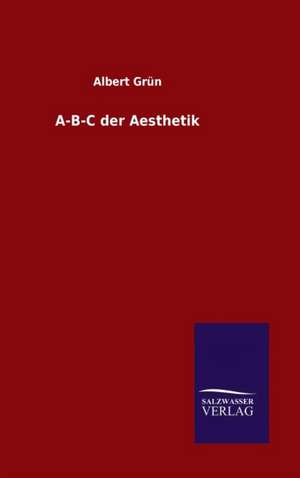 Albert Grün

A-B-C der Aesthetik

SALZWASSER
VERLAG